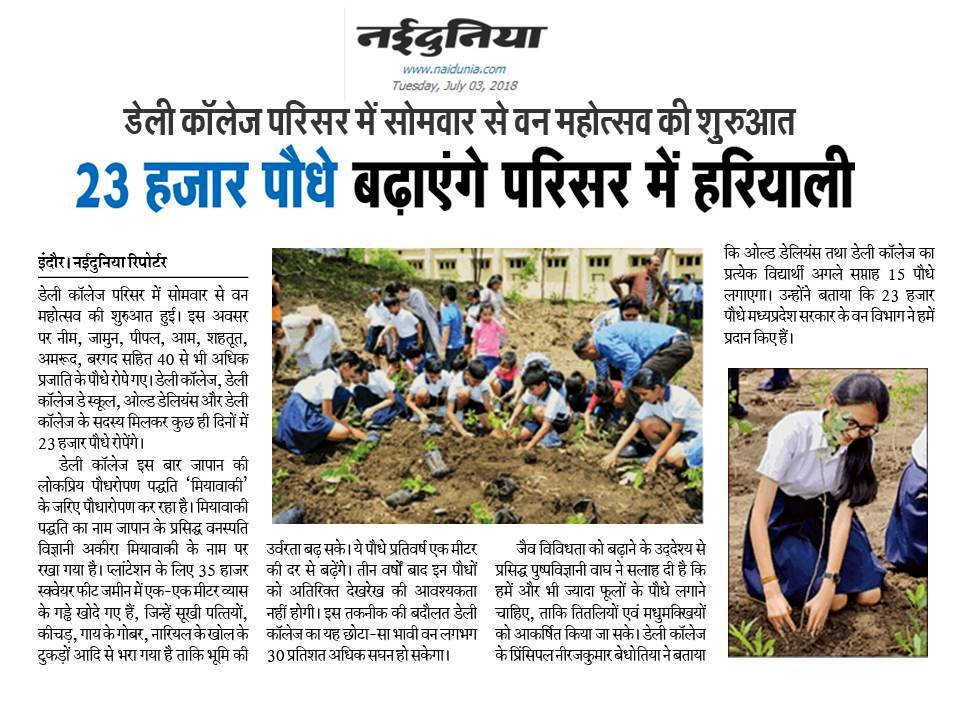 नईदुनिया
www.naidunia.com
Tuesday, July 03, 2018

डेली कॉलेज परिसर में सोमवार से वन महोत्सव की शुरुआत

23 हजार पौधे बढ़ाएंगे परिसर में हरियाली

इंदौर। नईदुनिया रिपोर्टर

डेली कॉलेज परिसर में सोमवार से वन महोत्सव की शुरुआत हुई। इस अवसर पर नीम, जामुन, पीपल, आम, शहतूत, अमरूद, बरगद सहित 40 से भी अधिक प्रजाति के पौधे रोपे गए। डेली कॉलेज, डेली कॉलेज डे स्कूल, ओल्ड डेलियंस और डेली कॉलेज के सदस्य मिलकर कुछ ही दिनों में 23 हजार पौधे रोपेंगे।

डेली कॉलेज इस बार जापान की लोकप्रिय पौधरोपण पद्धति 'मियावाकी' के जरिए पौधारोपण कर रहा है। मियावाकी पद्धति का नाम जापान के प्रसिद्ध वनस्पति विज्ञानी अकीरा मियावाकी के नाम पर रखा गया है। प्लांटेशन के लिए 35 हजार स्क्वेयर फीट जमीन में एक-एक मीटर व्यास के गड्ढे खोदे गए हैं, जिन्हें सूखी पत्तियों, कीचड़, गाय के गोबर, नारियल के खोल के टुकड़ों आदि से भरा गया है ताकि भूमि की उर्वरता बढ़ सके। ये पौधे प्रतिवर्ष एक मीटर की दर से बढ़ेंगे। तीन वर्षों बाद इन पौधों को अतिरिक्त देखरेख की आवश्यकता नहीं होगी। इस तकनीक की बदौलत डेली कॉलेज का यह छोटा-सा भावी वन लगभग 30 प्रतिशत अधिक सघन हो सकेगा।

जैव विविधता को बढ़ाने के उद्देश्य से प्रसिद्ध पुष्पविज्ञानी वाघ ने सलाह दी है कि हमें और भी ज्यादा फूलों के पौधे लगाने चाहिए, ताकि तितलियों एवं मधुमक्खियों को आकर्षित किया जा सके। डेली कॉलेज के प्रिंसिपल नीरजकुमार बेधोतिया ने बताया कि ओल्ड डेलियंस तथा डेली कॉलेज का प्रत्येक विद्यार्थी अगले सप्ताह 15 पौधे लगाएगा। उन्होंने बताया कि 23 हजार पौधे मध्यप्रदेश सरकार के वन विभाग ने हमें प्रदान किए हैं।